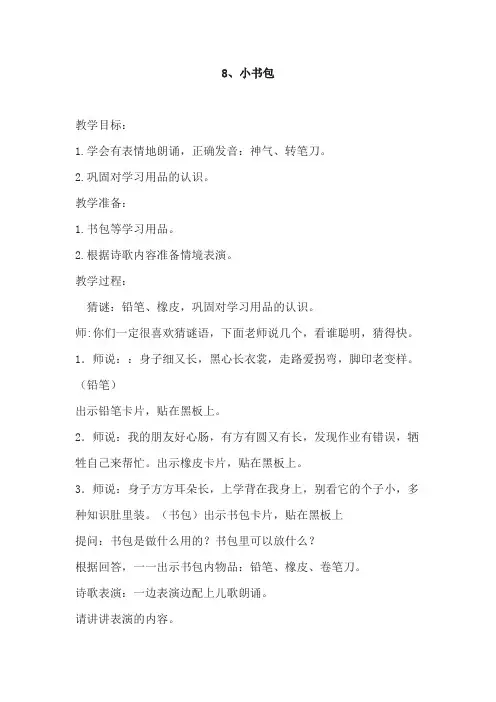 8、小书包

教学目标：

1.学会有表情地朗诵，正确发音：神气、转笔刀。

2.巩固对学习用品的认识。

教学准备：

1.书包等学习用品。

2.根据诗歌内容准备情境表演。

教学过程：

猜谜：铅笔、橡皮，巩固对学习用品的认识。

师:你们一定很喜欢猜谜语，下面老师说几个，看谁聪明，猜得快。

1．师说：：身子细又长，黑心长衣裳，走路爱拐弯，脚印老变样。（铅笔）

出示铅笔卡片，贴在黑板上。

2．师说：我的朋友好心肠，有方有圆又有长，发现作业有错误，牺牲自己来帮忙。出示橡皮卡片，贴在黑板上。

3．师说：身子方方耳朵长，上学背在我身上，别看它的个子小，多种知识肚里装。（书包）出示书包卡片，贴在黑板上

提问：书包是做什么用的？书包里可以放什么？

根据回答，一一出示书包内物品：铅笔、橡皮、卷笔刀。

诗歌表演：一边表演边配上儿歌朗诵。

请讲讲表演的内容。